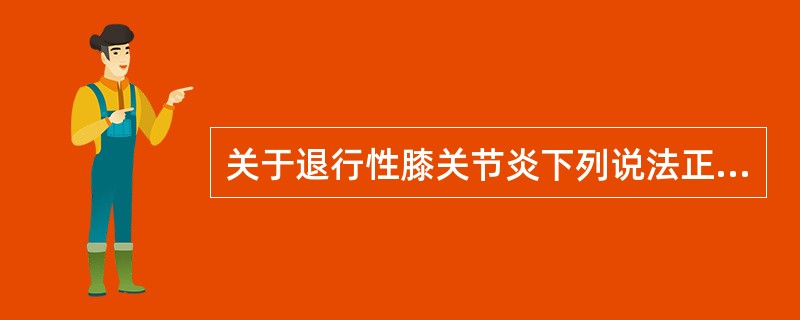 关于退行性膝关节炎下列说法正...